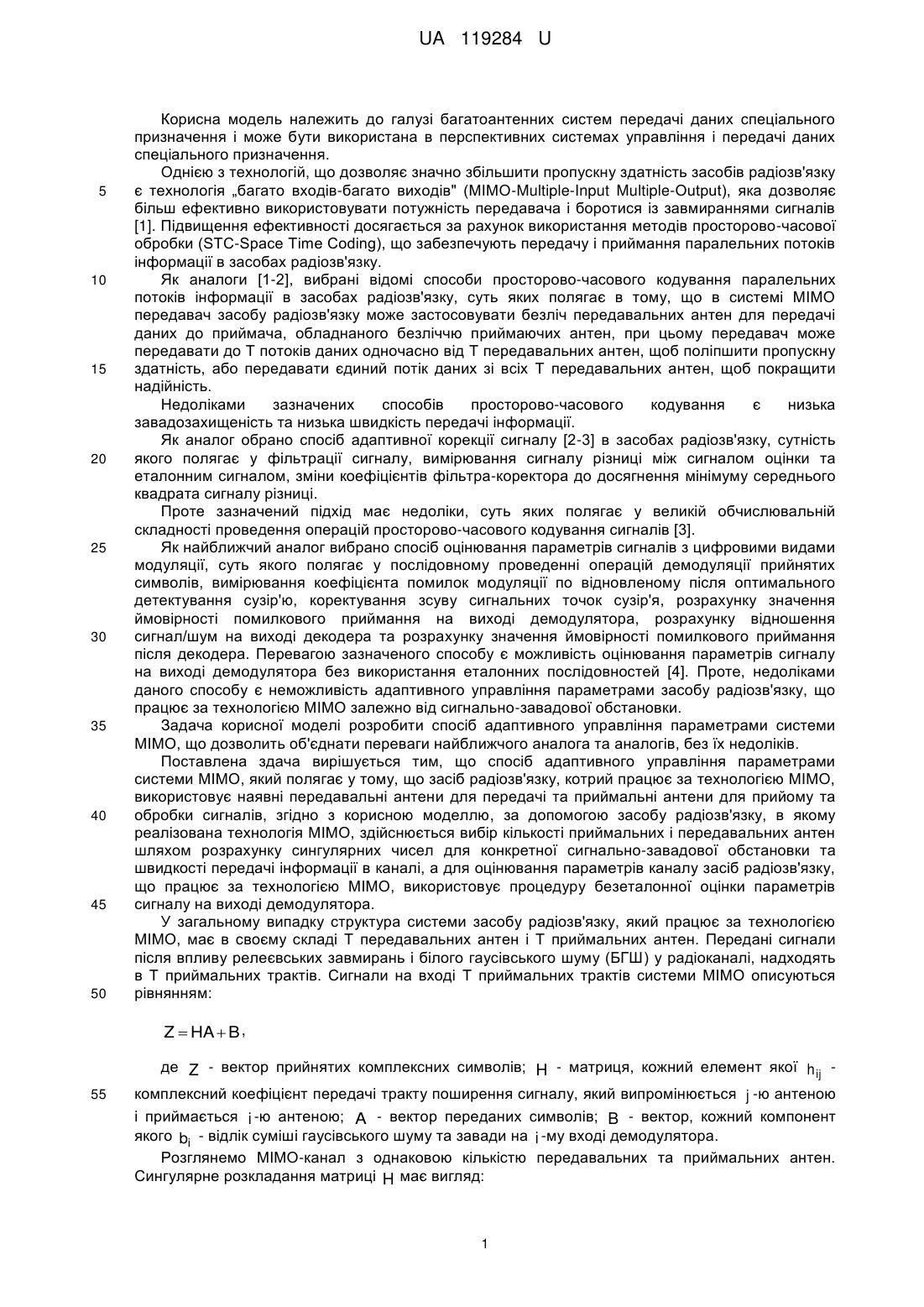 UA 119284 U

Корисна модель належить до галузі багатоантенних систем передачі даних спеціального призначення і може бути використана в перспективних системах управління і передачі даних спеціального призначення.

Однією з технологій, що дозволяє значно збільшити пропускну здатність засобів радіозв'язку є технологія „багато входів-багато виходів" (MIMO-Multiple-Input Multiple-Output), яка дозволяє більш ефективно використовувати потужність передавача і боротися із завмираннями сигналів [1]. Підвищення ефективності досягається за рахунок використання методів просторово-часової обробки (STC-Space Time Coding), що забезпечують передачу і приймання паралельних потоків інформації в засобах радіозв'язку.

Як аналоги [1-2], вибрані відомі способи просторово-часового кодування паралельних потоків інформації в засобах радіозв'язку, суть яких полягає в тому, що в системі MIMO передавач засобу радіозв'язку може застосовувати безліч передавальних антен для передачі даних до приймача, обладнаного безліччю приймаючих антен, при цьому передавач може передавати до T потоків даних одночасно від T передавальних антен, щоб поліпшити пропускну здатність, або передавати єдиний потік даних зі всіх T передавальних антен, щоб покращити надійність.

Недоліками зазначених способів просторово-часового кодування є низька завадозахищеність та низька швидкість передачі інформації.

Як аналог обрано спосіб адаптивної корекції сигналу [2-3] в засобах радіозв'язку, сутність якого полягає у фільтрації сигналу, вимірювання сигналу різниці між сигналом оцінки та еталонним сигналом, зміни коефіцієнтів фільтра-коректора до досягнення мінімуму середнього квадрата сигналу різниці.

Проте зазначений підхід має недоліки, суть яких полягає у великій обчислювальній складності проведення операцій просторово-часового кодування сигналів [3].

Як найближчий аналог вибрано спосіб оцінювання параметрів сигналів з цифровими видами модуляції, суть якого полягає у послідовному проведенні операцій демодуляції прийнятих символів, вимірювання коефіцієнта помилок модуляції по відновленому після оптимального детектування сузір'ю, коректування зсуву сигнальних точок сузір'я, розрахунку значення ймовірності помилкового приймання на виході демодулятора, розрахунку відношення сигнал/шум на виході декодера та розрахунку значення ймовірності помилкового приймання після декодера. Перевагою зазначеного способу є можливість оцінювання параметрів сигналу на виході демодулятора без використання еталонних послідовностей [4]. Проте, недоліками даного способу є неможливість адаптивного управління параметрами засобу радіозв'язку, що працює за технологією MIMO залежно від сигнально-завадової обстановки.

Задача корисної моделі розробити спосіб адаптивного управління параметрами системи MIMO, що дозволить об'єднати переваги найближчого аналога та аналогів, без їх недоліків.

Поставлена здача вирішується тим, що спосіб адаптивного управління параметрами системи MIMO, який полягає у тому, що засіб радіозв'язку, котрий працює за технологією MIMO, використовує наявні передавальні антени для передачі та приймальні антени для прийому та обробки сигналів, згідно з корисною моделлю, за допомогою засобу радіозв'язку, в якому реалізована технологія MIMO, здійснюється вибір кількості приймальних і передавальних антен шляхом розрахунку сингулярних чисел для конкретної сигнально-завадової обстановки та швидкості передачі інформації в каналі, а для оцінювання параметрів каналу засіб радіозв'язку, що працює за технологією MIMO, використовує процедуру безеталонної оцінки параметрів сигналу на виході демодулятора.

У загальному випадку структура системи засобу радіозв'язку, який працює за технологією MIMO, має в своєму складі T передавальних антен і T приймальних антен. Передані сигнали після впливу релеєвських завмирань і білого гаусівського шуму (БГШ) у радіоканалі, надходять в T приймальних трактів. Сигнали на вході T приймальних трактів системи MIMO описуються рівнянням:

$Z = HA + B$,

де $Z$ - вектор прийнятих комплексних символів; $H$ - матриця, кожний елемент якої $h_{ij}$ - комплексний коефіцієнт передачі тракту поширення сигналу, який випромінюється $j$-ю антеною і приймається $i$-ю антеною; $A$ - вектор переданих символів; $B$ - вектор, кожний компонент якого $b_i$ - відлік суміші гаусівського шуму та завади на $i$-му вході демодулятора.

Розглянемо MIMO-канал з однаковою кількістю передавальних та приймальних антен. Сингулярне розкладання матриці $H$ має вигляд:

5
10
15
20
25
30
35
40
45
50
55

1